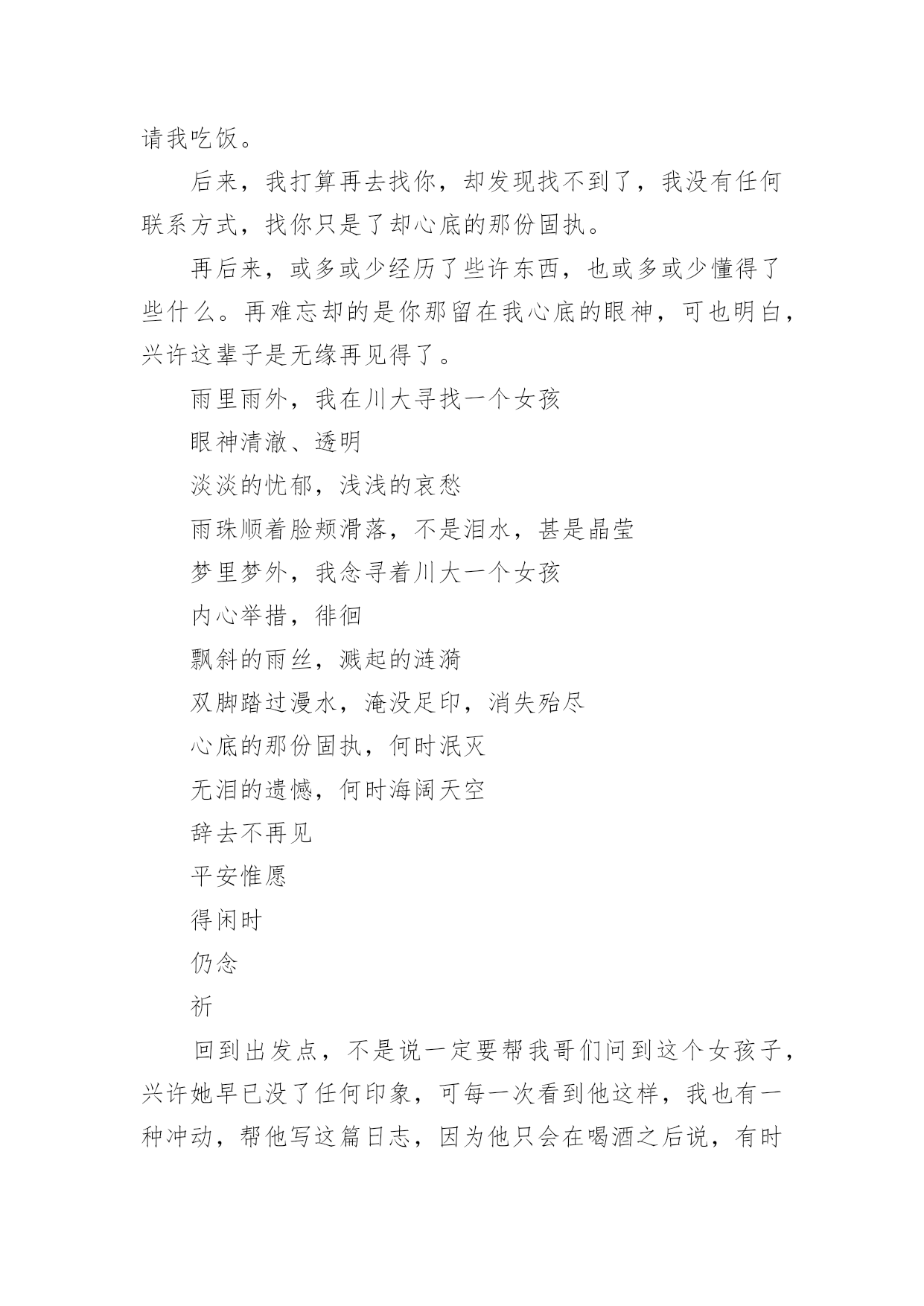 请我吃饭。

后来，我打算再去找你，却发现找不到了，我没有任何联系方式，找你只是了却心底的那份固执。

再后来，或多或少经历了些许东西，也或多或少懂得了些什么。再难忘却的是你那留在我心底的眼神，可也明白，兴许这辈子是无缘再见得了。

雨里雨外，我在川大寻找一个女孩

眼神清澈、透明

淡淡的忧郁，浅浅的哀愁

雨珠顺着脸颊滑落，不是泪水，甚是晶莹

梦里梦外，我念寻着川大一个女孩

内心举措，徘徊

飘斜的雨丝，溅起的涟漪

双脚踏过漫水，淹没足印，消失殆尽

心底的那份固执，何时泯灭

无泪的遗憾，何时海阔天空

辞去不再见

平安惟愿

得闲时

仍念

祈

回到出发点，不是说一定要帮我哥们问到这个女孩子，兴许她早已没了任何印象，可每一次看到他这样，我也有一种冲动，帮他写这篇日志，因为他只会在喝酒之后说，有时